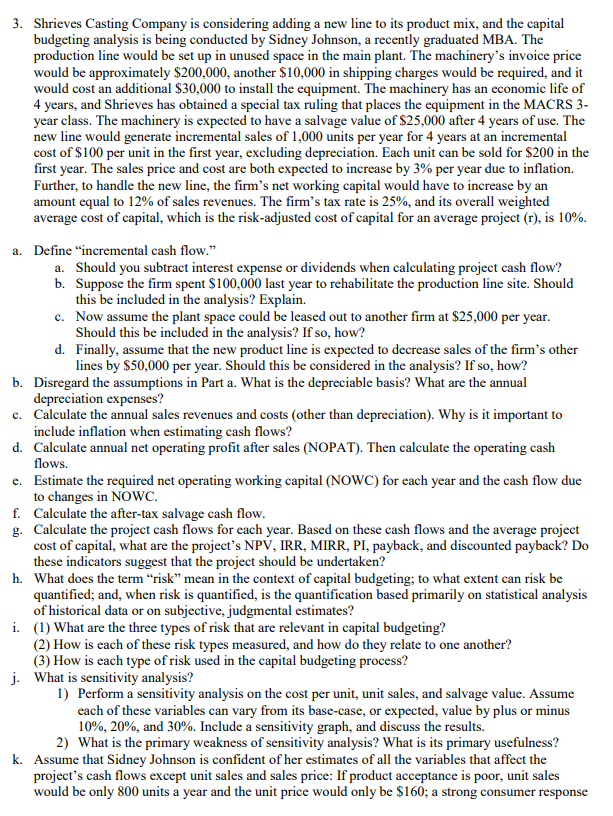 3. Shrieves Casting Company is considering adding a new line to its product mix, and the capital budgeting analysis is being conducted by Sidney Johnson, a recently graduated MBA. The production line would be set up in unused space in the main plant. The machinery's invoice price would be approximately \$200,000, another \$10,000 in shipping charges would be required, and it would cost an additional \$30,000 to install the equipment. The machinery has an economic life of 4 years, and Shrieves has obtained a special tax ruling that places the equipment in the MACRS 3-year class. The machinery is expected to have a salvage value of \$25,000 after 4 years of use. The new line would generate incremental sales of 1,000 units per year for 4 years at an incremental cost of \$100 per unit in the first year, excluding depreciation. Each unit can be sold for \$200 in the first year. The sales price and cost are both expected to increase by 3% per year due to inflation. Further, to handle the new line, the firm's net working capital would have to increase by an amount equal to 12% of sales revenues. The firm's tax rate is 25%, and its overall weighted average cost of capital, which is the risk-adjusted cost of capital for an average project (r), is 10%.

a. Define "incremental cash flow."
a. Should you subtract interest expense or dividends when calculating project cash flow?
b. Suppose the firm spent \$100,000 last year to rehabilitate the production line site. Should this be included in the analysis? Explain.
c. Now assume the plant space could be leased out to another firm at \$25,000 per year. Should this be included in the analysis? If so, how?
d. Finally, assume that the new product line is expected to decrease sales of the firm's other lines by \$50,000 per year. Should this be considered in the analysis? If so, how?
b. Disregard the assumptions in Part a. What is the depreciable basis? What are the annual depreciation expenses?
c. Calculate the annual sales revenues and costs (other than depreciation). Why is it important to include inflation when estimating cash flows?
d. Calculate annual net operating profit after sales (NOPAT). Then calculate the operating cash flows.
e. Estimate the required net operating working capital (NOWC) for each year and the cash flow due to changes in NOWC.
f. Calculate the after-tax salvage cash flow.
g. Calculate the project cash flows for each year. Based on these cash flows and the average project cost of capital, what are the project's NPV, IRR, MIRR, PI, payback, and discounted payback? Do these indicators suggest that the project should be undertaken?
h. What does the term "risk" mean in the context of capital budgeting; to what extent can risk be quantified; and, when risk is quantified, is the quantification based primarily on statistical analysis of historical data or on subjective, judgmental estimates?
i. (1) What are the three types of risk that are relevant in capital budgeting?
(2) How is each of these risk types measured, and how do they relate to one another?
(3) How is each type of risk used in the capital budgeting process?
j. What is sensitivity analysis?
1) Perform a sensitivity analysis on the cost per unit, unit sales, and salvage value. Assume each of these variables can vary from its base-case, or expected, value by plus or minus 10%, 20%, and 30%. Include a sensitivity graph, and discuss the results.
2) What is the primary weakness of sensitivity analysis? What is its primary usefulness?
k. Assume that Sidney Johnson is confident of her estimates of all the variables that affect the project's cash flows except unit sales and sales price: If product acceptance is poor, unit sales would be only 800 units a year and the unit price would only be \$160; a strong consumer response